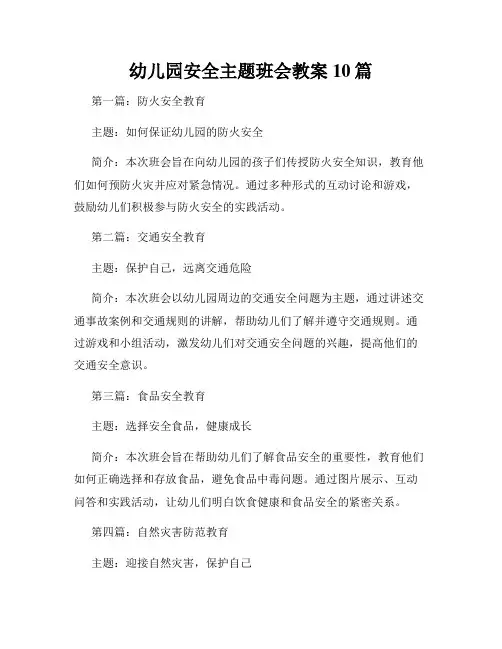 幼儿园安全主题班会教案 10 篇

第一篇：防火安全教育

主题：如何保证幼儿园的防火安全

简介：本次班会旨在向幼儿园的孩子们传授防火安全知识，教育他们如何预防火灾并应对紧急情况。通过多种形式的互动讨论和游戏，鼓励幼儿们积极参与防火安全的实践活动。

第二篇：交通安全教育

主题：保护自己，远离交通危险

简介：本次班会以幼儿园周边的交通安全问题为主题，通过讲述交通事故案例和交通规则的讲解，帮助幼儿们了解并遵守交通规则。通过游戏和小组活动，激发幼儿们对交通安全问题的兴趣，提高他们的交通安全意识。

第三篇：食品安全教育

主题：选择安全食品，健康成长

简介：本次班会旨在帮助幼儿们了解食品安全的重要性，教育他们如何正确选择和存放食品，避免食品中毒问题。通过图片展示、互动问答和实践活动，让幼儿们明白饮食健康和食品安全的紧密关系。

第四篇：自然灾害防范教育

主题：迎接自然灾害，保护自己